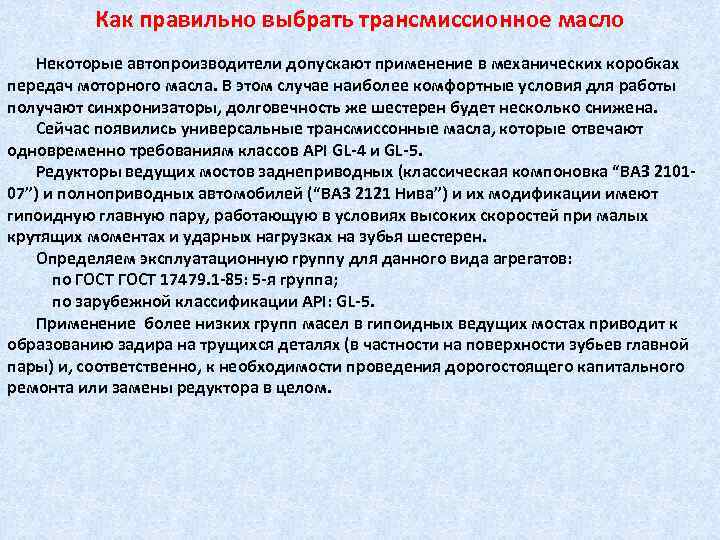 Как правильно выбрать трансмиссионное масло

Некоторые автопроизводители допускают применение в механических коробках передач моторного масла. В этом случае наиболее комфортные условия для работы получают синхронизаторы, долговечность же шестерен будет несколько снижена.

Сейчас появились универсальные трансмиссонные масла, которые отвечают одновременно требованиям классов API GL-4 и GL-5.

Редукторы ведущих мостов заднеприводных (классическая компоновка “ВАЗ 2101-07”) и полноприводных автомобилей (“ВАЗ 2121 Нива”) и их модификации имеют гипоидную главную пару, работающую в условиях высоких скоростей при малых крутящих моментах и ударных нагрузках на зубья шестерен.

Определяем эксплуатационную группу для данного вида агрегатов:

по ГОСТ ГОСТ 17479.1-85: 5-я группа;

по зарубежной классификации API: GL-5.

Применение более низких групп масел в гипоидных ведущих мостах приводит к образованию задира на трущихся деталях (в частности на поверхности зубьев главной пары) и, соответственно, к необходимости проведения дорогостоящего капитального ремонта или замены редуктора в целом.